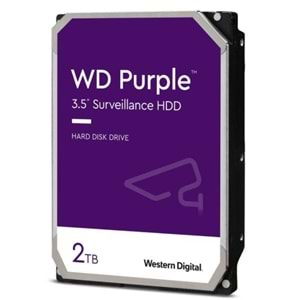 WD Purple™
3.5" Surveillance HDD

HARD DISK DRIVE

2TB

Western Digital.